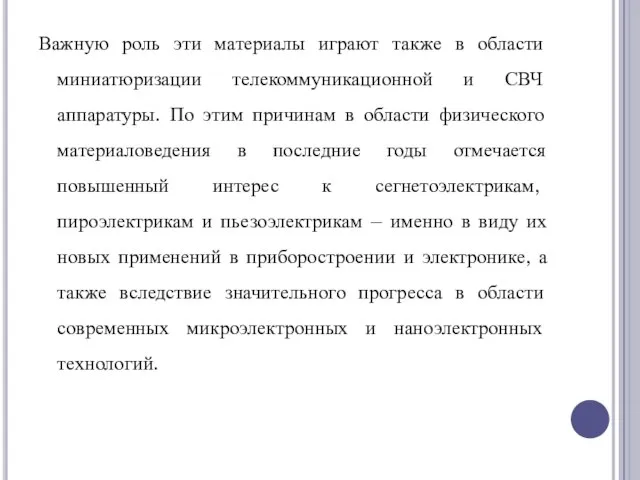 Важную роль эти материалы играют также в области миниатюризации телекоммуникационной и СВЧ аппаратуры. По этим причинам в области физического материаловедения в последние годы отмечается повышенный интерес к сегнетоэлектрикам, пироэлектрикам и пьезоэлектрикам – именно в виду их новых применений в приборостроении и электронике, а также вследствие значительного прогресса в области современных микроэлектронных и наноэлектронных технологий.